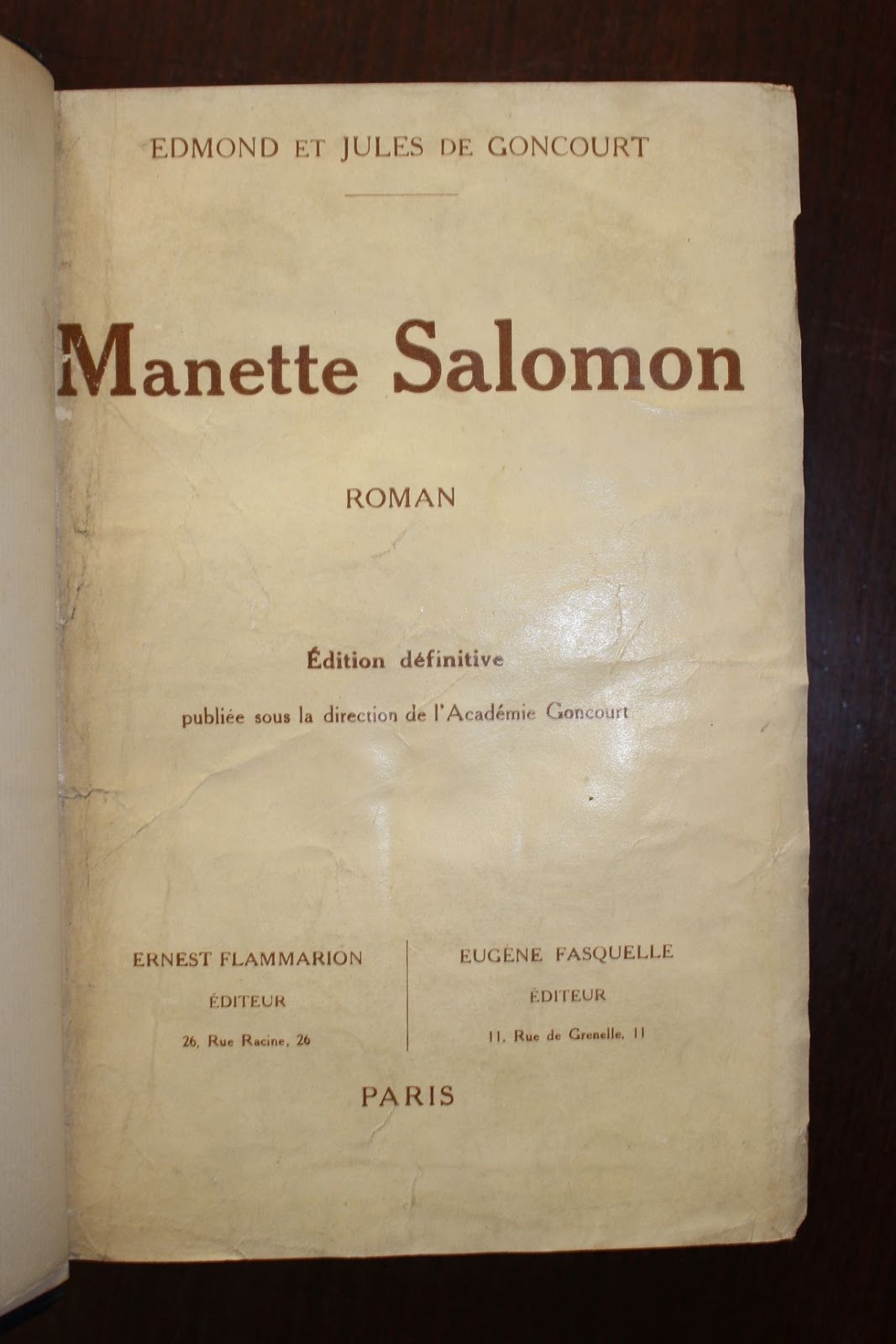 EDMOND ET JULES DE GONCOURT

Manette Salomon

ROMAN

Édition définitive

publiée sous la direction de l'Académie Goncourt

ERNEST FLAMMARION
ÉDITEUR
26, Rue Racine, 26

EUGÈNE FASQUELLE
ÉDITEUR
11, Rue de Grenelle, 11

PARIS